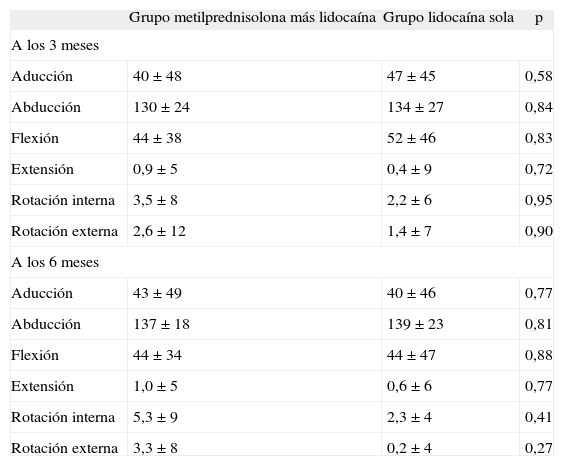 | | Grupo metilprednisolona más lidocaína | Grupo lidocaína sola | p |
|---|---|---|---|
| A los 3 meses | | | |
| Aducción | 40 ± 48 | 47 ± 45 | 0,58 |
| Abducción | 130 ± 24 | 134 ± 27 | 0,84 |
| Flexión | 44 ± 38 | 52 ± 46 | 0,83 |
| Extensión | 0,9 ± 5 | 0,4 ± 9 | 0,72 |
| Rotación interna | 3,5 ± 8 | 2,2 ± 6 | 0,95 |
| Rotación externa | 2,6 ± 12 | 1,4 ± 7 | 0,90 |
| A los 6 meses | | | |
| Aducción | 43 ± 49 | 40 ± 46 | 0,77 |
| Abducción | 137 ± 18 | 139 ± 23 | 0,81 |
| Flexión | 44 ± 34 | 44 ± 47 | 0,88 |
| Extensión | 1,0 ± 5 | 0,6 ± 6 | 0,77 |
| Rotación interna | 5,3 ± 9 | 2,3 ± 4 | 0,41 |
| Rotación externa | 3,3 ± 8 | 0,2 ± 4 | 0,27 |